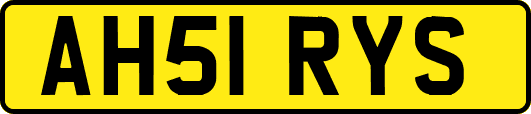 AH51 RYS